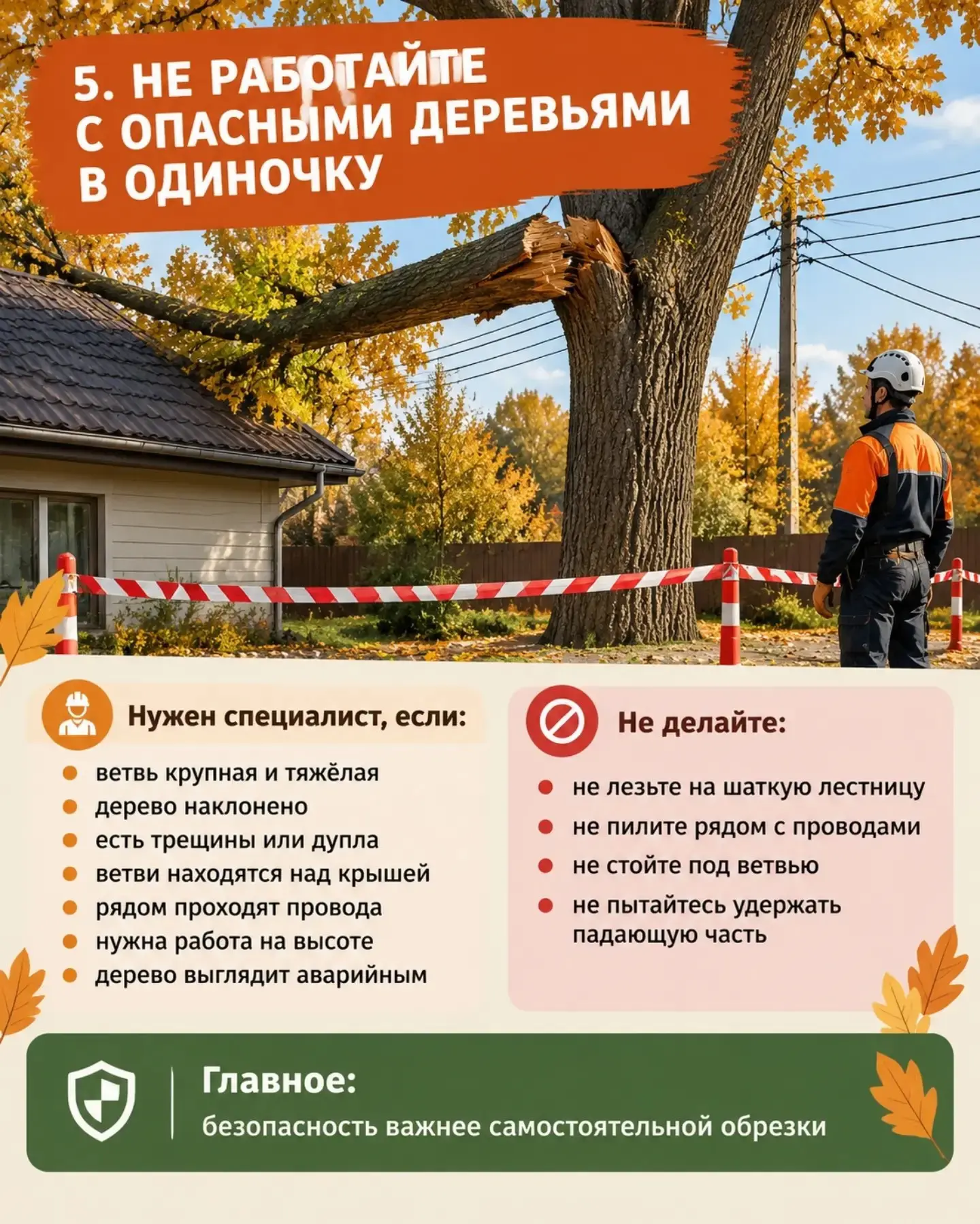 5. НЕ РАБОТАЙТЕ С ОПАСНЫМИ ДЕРЕВЬЯМИ В ОДИНОЧКУ

Нужен специалист, если:

• ветвь крупная и тяжёлая
• дерево наклонено
• есть трещины или дупла
• ветви находятся над крышей
• рядом проходят провода
• нужна работа на высоте
• дерево выглядит аварийным

Не делайте:

• не лезьте на шаткую лестницу
• не пилите рядом с проводами
• не стойте под ветвью
• не пытайтесь удержать падающую часть

Главное:
безопасность важнее самостоятельной обрезки